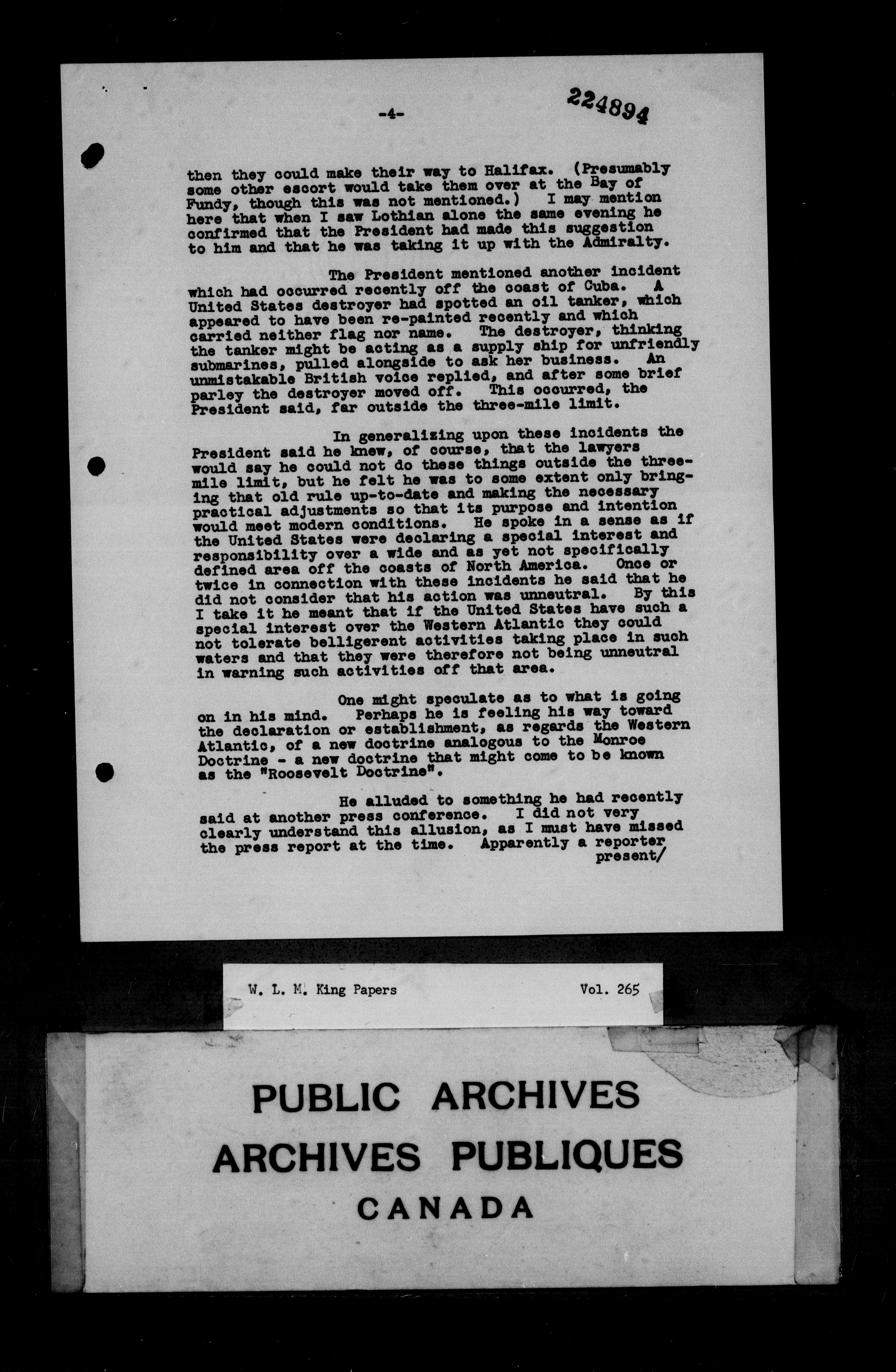 -4-

224894

then they could make their way to Halifax. (Presumably some other escort would take them over at the Bay of Fundy, though this was not mentioned.) I may mention here that when I saw Lothian alone the same evening he confirmed that the President had made this suggestion to him and that he was taking it up with the Admiralty.

The President mentioned another incident which had occurred recently off the coast of Cuba. A United States destroyer had spotted an oil tanker, which appeared to have been re-painted recently and which carried neither flag nor name. The destroyer, thinking the tanker might be acting as a supply ship for unfriendly submarines, pulled alongside to ask her business. An unmistakable British voice replied, and after some brief parley the destroyer moved off. This occurred, the President said, far outside the three-mile limit.

In generalizing upon these incidents the President said he knew, of course, that the lawyers would say he could not do these things outside the three-mile limit, but he felt he was to some extent only bringing that old rule up-to-date and making the necessary practical adjustments so that its purpose and intention would meet modern conditions. He spoke in a sense as if the United States were declaring a special interest and responsibility over a wide and as yet not specifically defined area off the coasts of North America. Once or twice in connection with these incidents he said that he did not consider that his action was unneutral. By this I take it he meant that if the United States have such a special interest over the Western Atlantic they could not tolerate belligerent activities taking place in such waters and that they were therefore not being unneutral in warning such activities off that area.

One might speculate as to what is going on in his mind. Perhaps he is feeling his way toward the declaration or establishment, as regards the Western Atlantic, of a new doctrine analogous to the Monroe Doctrine - a new doctrine that might come to be known as the "Roosevelt Doctrine".

He alluded to something he had recently said at another press conference. I did not very clearly understand this allusion, as I must have missed the press report at the time. Apparently a reporter present/

W. L. M. King Papers Vol. 265

PUBLIC ARCHIVES
ARCHIVES PUBLIQUES
CANADA